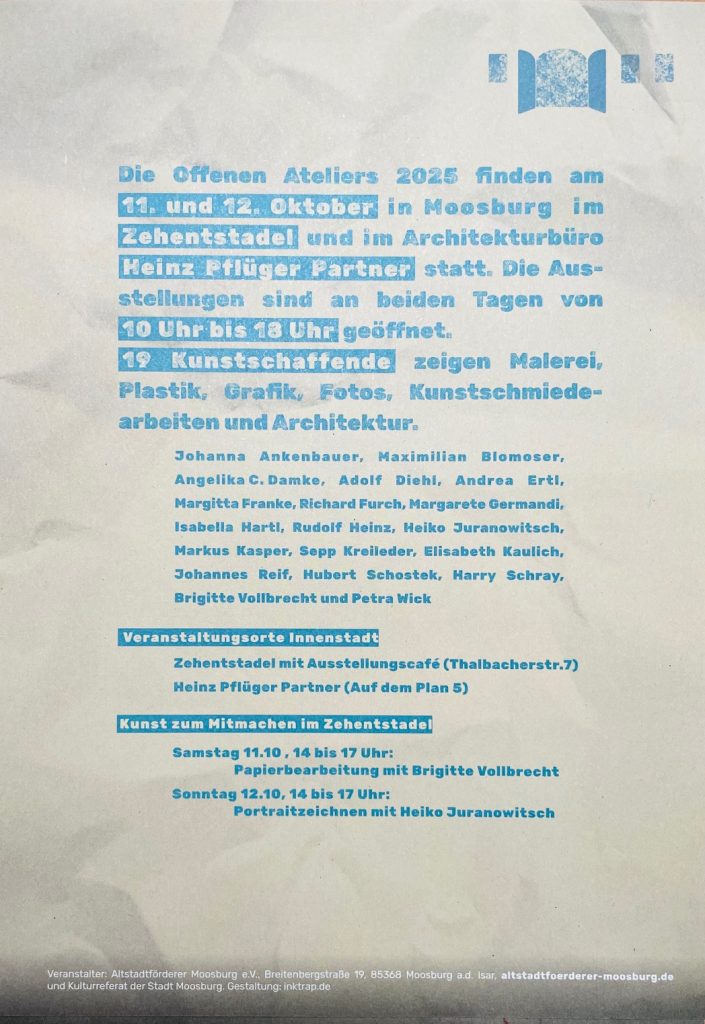 Die Offenen Ateliers 2025 finden am 11. und 12. Oktober in Moosburg im Zehentstadel und im Architekturbüro Heinz Pflüger Partner statt. Die Ausstellungen sind an beiden Tagen von 10 Uhr bis 18 Uhr geöffnet.
19 Kunstschaffende zeigen Malerei, Plastik, Grafik, Fotos, Kunstschmiedearbeiten und Architektur.

Johanna Ankenbauer, Maximilian Blomoser, Angelika C. Damke, Adolf Diehl, Andrea Ertl, Margitta Franke, Richard Furch, Margarete Germandi, Isabella Hartl, Rudolf Heinz, Heiko Juranowitsch, Markus Kasper, Sepp Kreileder, Elisabeth Kaulich, Johannes Reif, Hubert Schostek, Harry Schray, Brigitte Vollbrecht und Petra Wick

Veranstaltungsorte Innenstadt

Zehentstadel mit Ausstellungscafé (Thalbacherstr.7)
Heinz Pflüger Partner (Auf dem Plan 5)

Kunst zum Mitmachen im Zehentstadel

Samstag 11.10 , 14 bis 17 Uhr:
Papierbearbeitung mit Brigitte Vollbrecht
Sonntag 12.10, 14 bis 17 Uhr:
Portraitzeichnen mit Heiko Juranowitsch

Veranstalter: Altstadtförderer Moosburg e.V., Breitenbergstraße 19, 85368 Moosburg a.d. Isar, altstadtfoerderer-moosburg.de und Kulturreferat der Stadt Moosburg. Gestaltung: inktrap.de